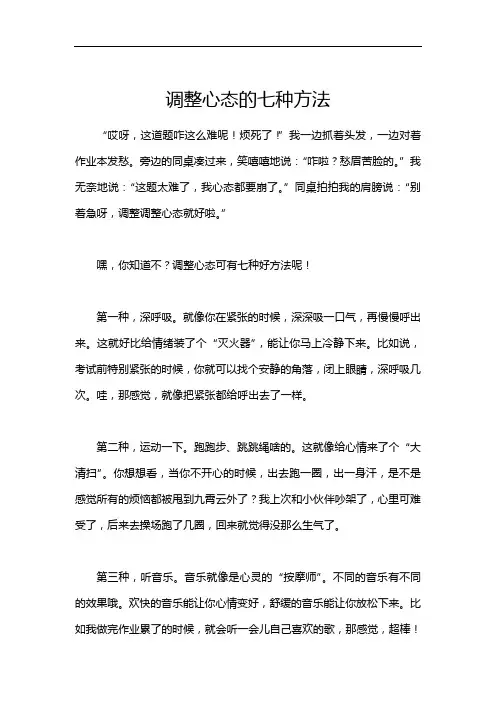 调整心态的七种方法

“哎呀，这道题咋这么难呢！烦死了！”我一边抓着头发，一边对着作业本发愁。旁边的同桌凑过来，笑嘻嘻地说：“咋啦？愁眉苦脸的。”我无奈地说：“这题太难了，我心态都要崩了。”同桌拍拍我的肩膀说：“别着急呀，调整调整心态就好啦。”

嘿，你知道不？调整心态可有七种好方法呢！

第一种，深呼吸。就像你在紧张的时候，深深吸一口气，再慢慢呼出来。这就好比给情绪装了个“灭火器”，能让你马上冷静下来。比如说，考试前特别紧张的时候，你就可以找个安静的角落，闭上眼睛，深呼吸几次。哇，那感觉，就像把紧张都给呼出去了一样。

第二种，运动一下。跑跑步、跳跳绳啥的。这就像给心情来了个“大清扫”。你想想看，当你不开心的时候，出去跑一圈，出一身汗，是不是感觉所有的烦恼都被甩到九霄云外了？我上次和小伙伴吵架了，心里可难受了，后来去操场跑了几圈，回来就觉得没那么生气了。

第三种，听音乐。音乐就像是心灵的“按摩师”。不同的音乐有不同的效果哦。欢快的音乐能让你心情变好，舒缓的音乐能让你放松下来。比如我做完作业累了的时候，就会听一会儿自己喜欢的歌，那感觉，超棒！